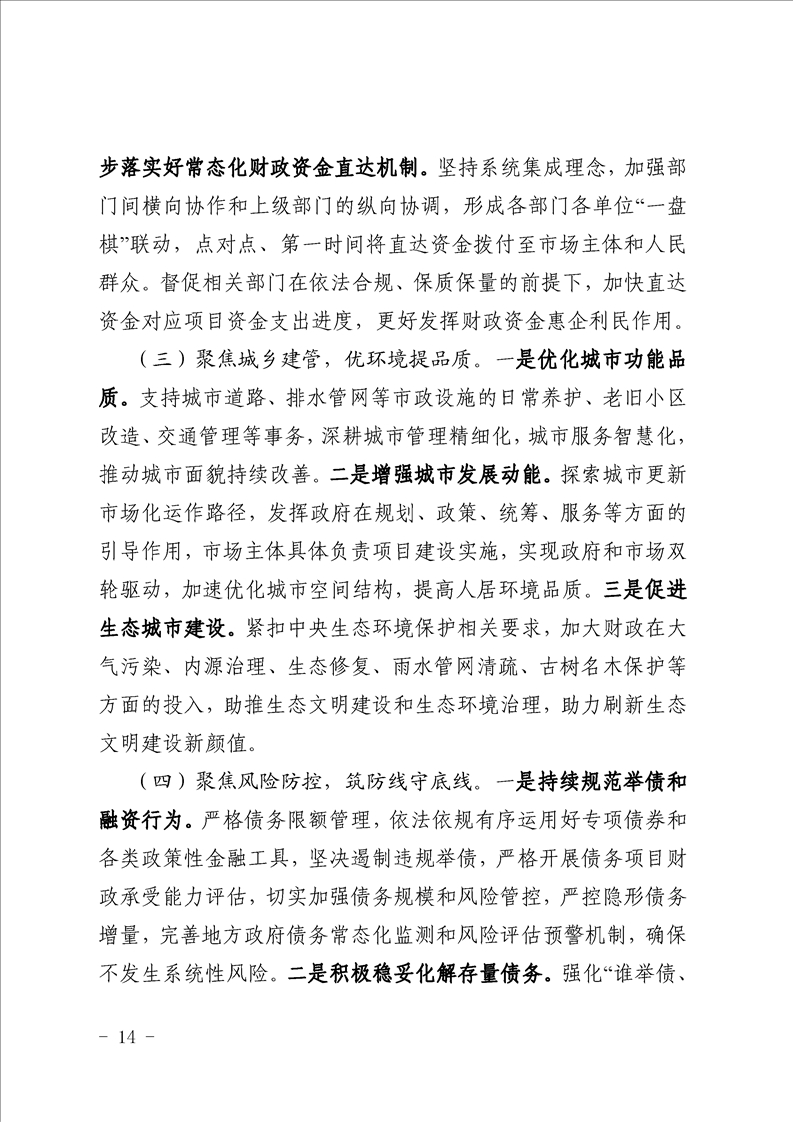 步落实好常态化财政资金直达机制。坚持系统集成理念，加强部门间横向协作和上级部门的纵向协调，形成各部门各单位“一盘棋”联动，点对点、第一时间将直达资金拨付至市场主体和人民群众。督促相关部门在依法合规、保质保量的前提下，加快直达资金对应项目资金支出进度，更好发挥财政资金惠企利民作用。

（三）聚焦城乡建管，优环境提品质。一是优化城市功能品质。支持城市道路、排水管网等市政设施的日常养护、老旧小区改造、交通管理等事务，深耕城市管理精细化，城市服务智慧化，推动城市面貌持续改善。二是增强城市发展动能。探索城市更新市场化运作路径，发挥政府在规划、政策、统筹、服务等方面的引导作用，市场主体具体负责项目建设实施，实现政府和市场双轮驱动，加速优化城市空间结构，提高人居环境品质。三是促进生态城市建设。紧扣中央生态环境保护相关要求，加大财政在大气污染、内源治理、生态修复、雨水管网清疏、古树名木保护等方面的投入，助推生态文明建设和生态环境治理，助力刷新生态文明建设新颜值。

（四）聚焦风险防控，筑防线守底线。一是持续规范举债和融资行为。严格债务限额管理，依法依规有序运用好专项债券和各类政策性金融工具，坚决遏制违规举债，严格开展债务项目财政承受能力评估，切实加强债务规模和风险管控，严控隐形债务增量，完善地方政府债务常态化监测和风险评估预警机制，确保不发生系统性风险。二是积极稳妥化解存量债务。强化“谁举债、

- 14 -